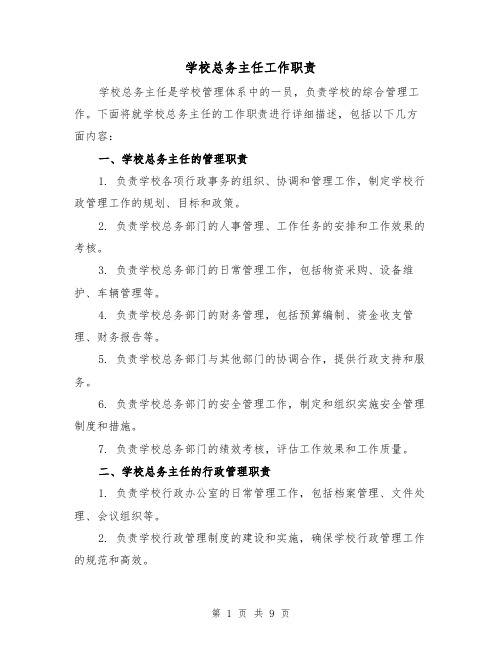 学校总务主任工作职责

学校总务主任是学校管理体系中的一员，负责学校的综合管理工作。下面将就学校总务主任的工作职责进行详细描述，包括以下几方面内容：

一、学校总务主任的管理职责

1. 负责学校各项行政事务的组织、协调和管理工作，制定学校行政管理工作的规划、目标和政策。

2. 负责学校总务部门的人事管理、工作任务的安排和工作效果的考核。

3. 负责学校总务部门的日常管理工作，包括物资采购、设备维护、车辆管理等。

4. 负责学校总务部门的财务管理，包括预算编制、资金收支管理、财务报告等。

5. 负责学校总务部门与其他部门的协调合作，提供行政支持和服务。

6. 负责学校总务部门的安全管理工作，制定和组织实施安全管理制度和措施。

7. 负责学校总务部门的绩效考核，评估工作效果和工作质量。

二、学校总务主任的行政管理职责

1. 负责学校行政办公室的日常管理工作，包括档案管理、文件处理、会议组织等。

2. 负责学校行政管理制度的建设和实施，确保学校行政管理工作的规范和高效。

第 1 页 共 9 页